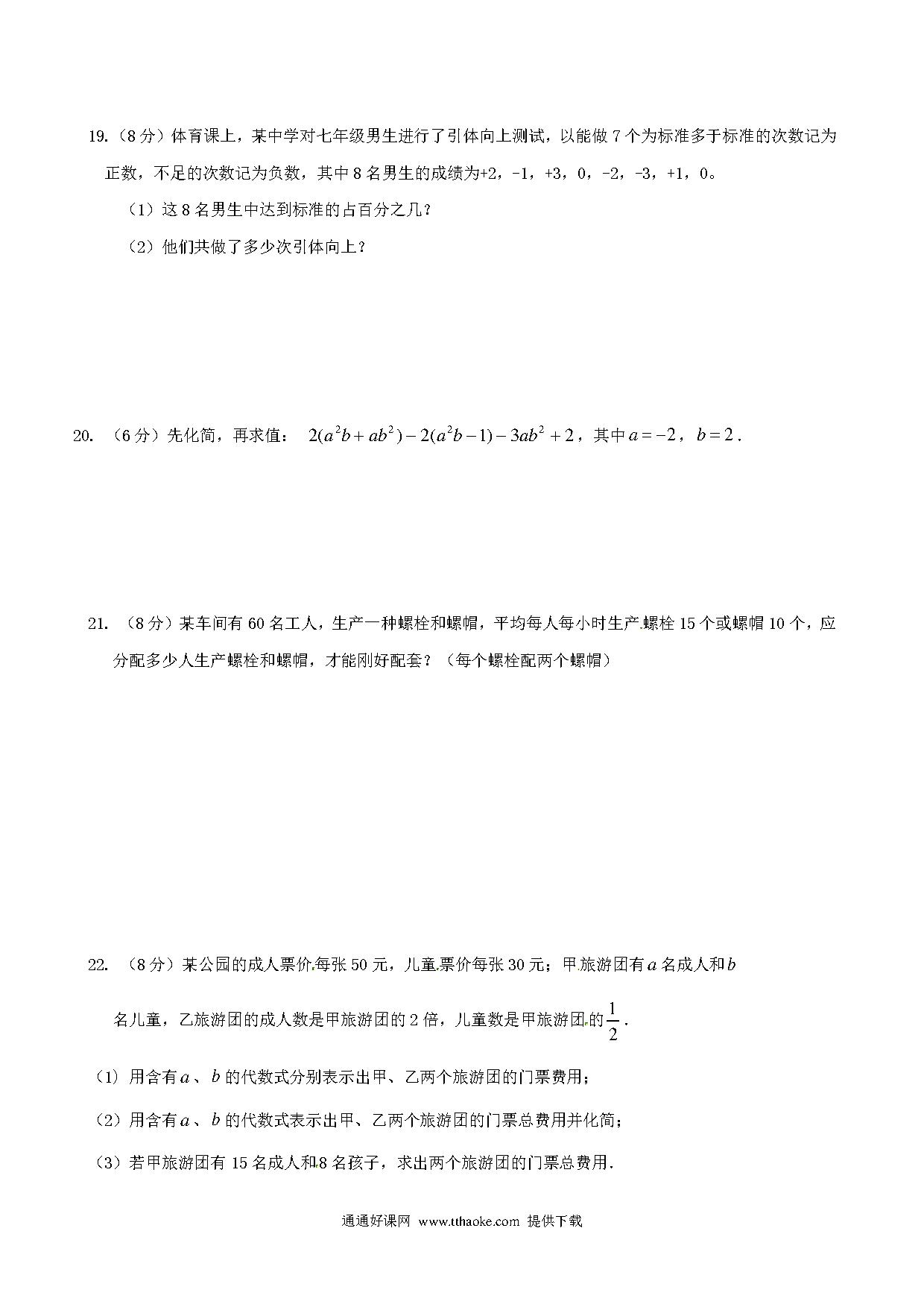 19.（8 分）体育课上，某中学对七年级男生进行了引体向上测试，以能做 7 个为标准多于标准的次数记为正数，不足的次数记为负数，其中 8 名男生的成绩为+2，-1，+3，0，-2，-3，+1，0。

（1）这 8 名男生中达到标准的占百分之几？

（2）他们共做了多少次引体向上？

20. （6 分）先化简，再求值： $2(a^2b+ab^2)-2(a^2b-1)-3ab^2+2$，其中 $a=-2$，$b=2$.

21. （8 分）某车间有 60 名工人，生产一种螺栓和螺帽，平均每人每小时生产螺栓 15 个或螺帽 10 个，应分配多少人生产螺栓和螺帽，才能刚好配套？（每个螺栓配两个螺帽）

22. （8 分）某公园的成人票价每张 50 元，儿童票价每张 30 元；甲旅游团有 $a$ 名成人和 $b$ 名儿童，乙旅游团的成人数是甲旅游团的 2 倍，儿童数是甲旅游团的 $\frac{1}{2}$.

（1）用含有 $a$、$b$ 的代数式分别表示出甲、乙两个旅游团的门票费用；

（2）用含有 $a$、$b$ 的代数式表示出甲、乙两个旅游团的门票总费用并化简；

（3）若甲旅游团有 15 名成人和 8 名孩子，求出两个旅游团的门票总费用.

通通好课网 www.tthaoke.com 提供下载